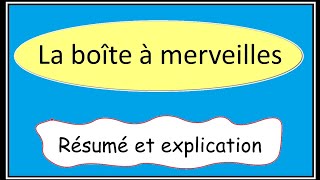 La boîte à merveilles

Résumé et explication